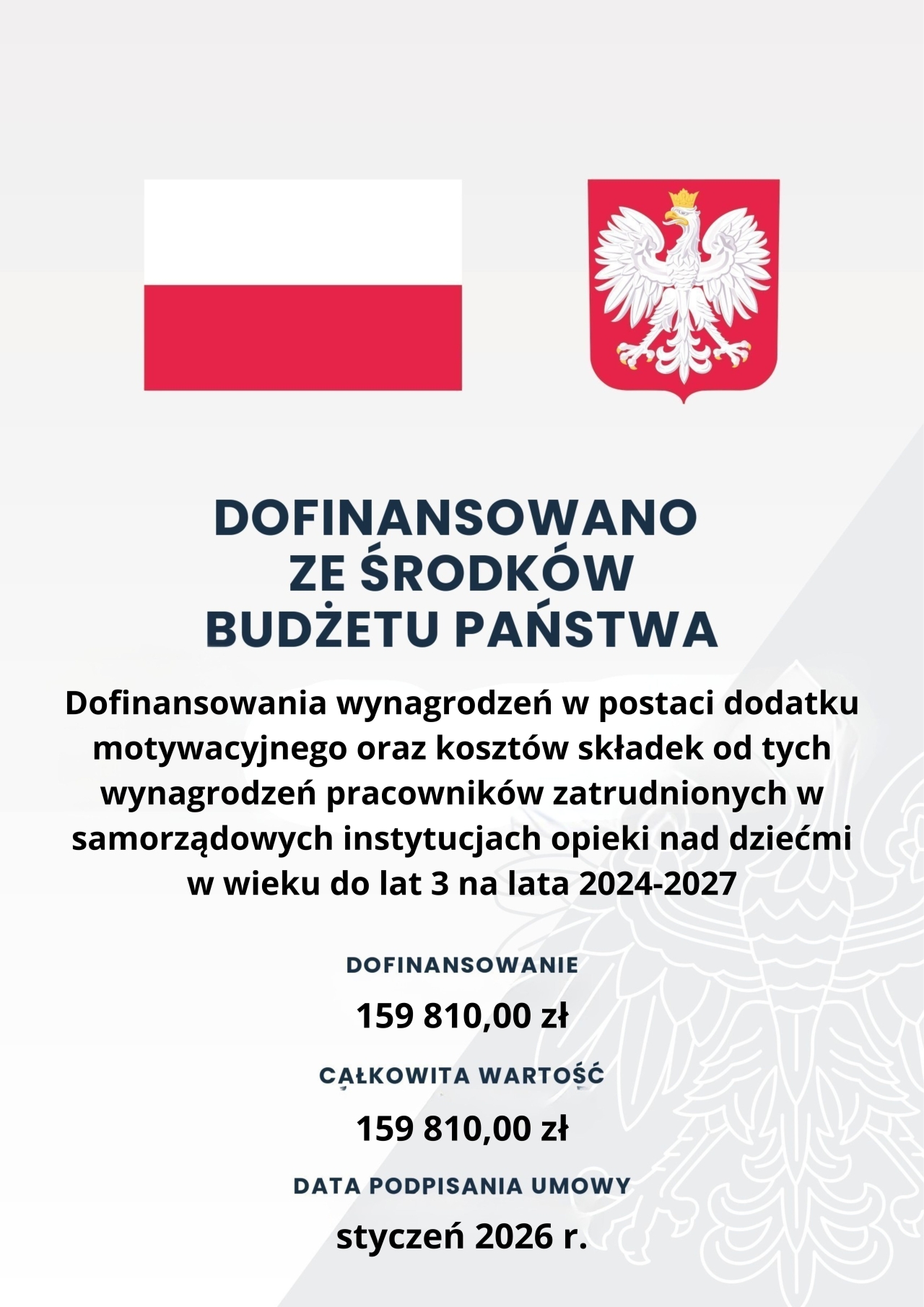 DOFINANSOWANO
ZE ŚRODKÓW
BUDŻETU PAŃSTWA

Dofinansowania wynagrodzeń w postaci dodatku motywacyjnego oraz kosztów składek od tych wynagrodzeń pracowników zatrudnionych w samorządowych instytucjach opieki nad dziećmi w wieku do lat 3 na lata 2024-2027

DOFINANSOWANIE

159 810,00 zł

CAŁKOWITA WARTOŚĆ

159 810,00 zł

DATA PODPISANIA UMOWY

styczeń 2026 r.